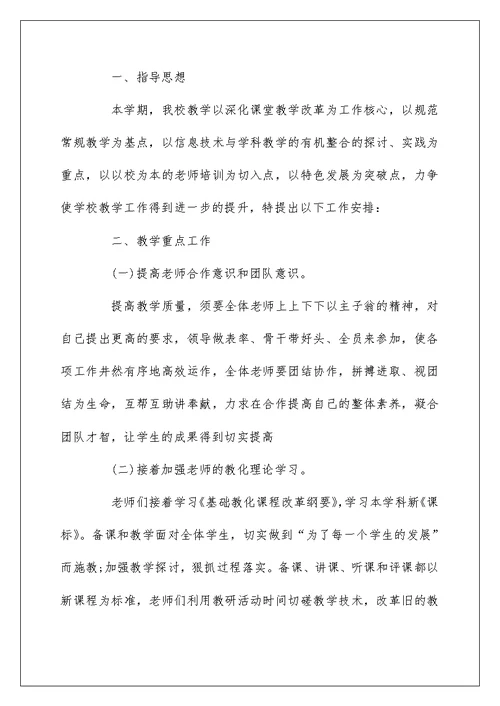 一、指导思想

本学期，我校教学以深化课堂教学改革为工作核心，以规范常规教学为基点，以信息技术与学科教学的有机整合的探讨、实践为重点，以以校为本的老师培训为切入点，以特色发展为突破点，力争使学校教学工作得到进一步的提升，特提出以下工作安排：

二、教学重点工作

(一)提高老师合作意识和团队意识。

提高教学质量，须要全体老师上上下下以主子翁的精神，对自己提出更高的要求，领导做表率、骨干带好头、全员来参加，使各项工作井然有序地高效运作，全体老师要团结协作，拼搏进取、视团结为生命，互帮互助讲奉献，力求在合作提高自己的整体素养，凝合团队才智，让学生的成果得到切实提高

(二)接着加强老师的教化理论学习。

老师们接着学习《基础教化课程改革纲要》,学习本学科新《课标》。备课和教学面对全体学生，切实做到“为了每一个学生的发展”而施教;加强教学探讨，狠抓过程落实。备课、讲课、听课和评课都以新课程为标准，老师们利用教研活动时间切磋教学技术，改革旧的教